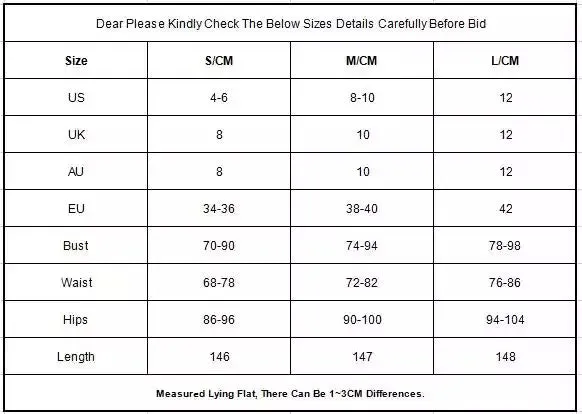 Dear Please Kindly Check The Below Sizes Details Carefully Before Bid

| Size | S/CM | M/CM | L/CM |
|---|---|---|---|
| US | 4-6 | 8-10 | 12 |
| UK | 8 | 10 | 12 |
| AU | 8 | 10 | 12 |
| EU | 34-36 | 38-40 | 42 |
| Bust | 70-90 | 74-94 | 78-98 |
| Waist | 68-78 | 72-82 | 76-86 |
| Hips | 86-96 | 90-100 | 94-104 |
| Length | 146 | 147 | 148 |

Measured Lying Flat, There Can Be 1~3CM Differences.